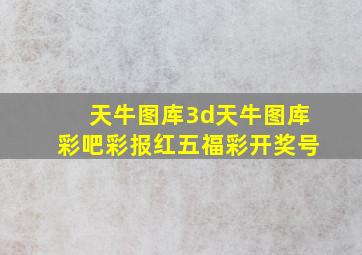 天牛图库3d天牛图库
彩吧彩报红五福彩开奖号